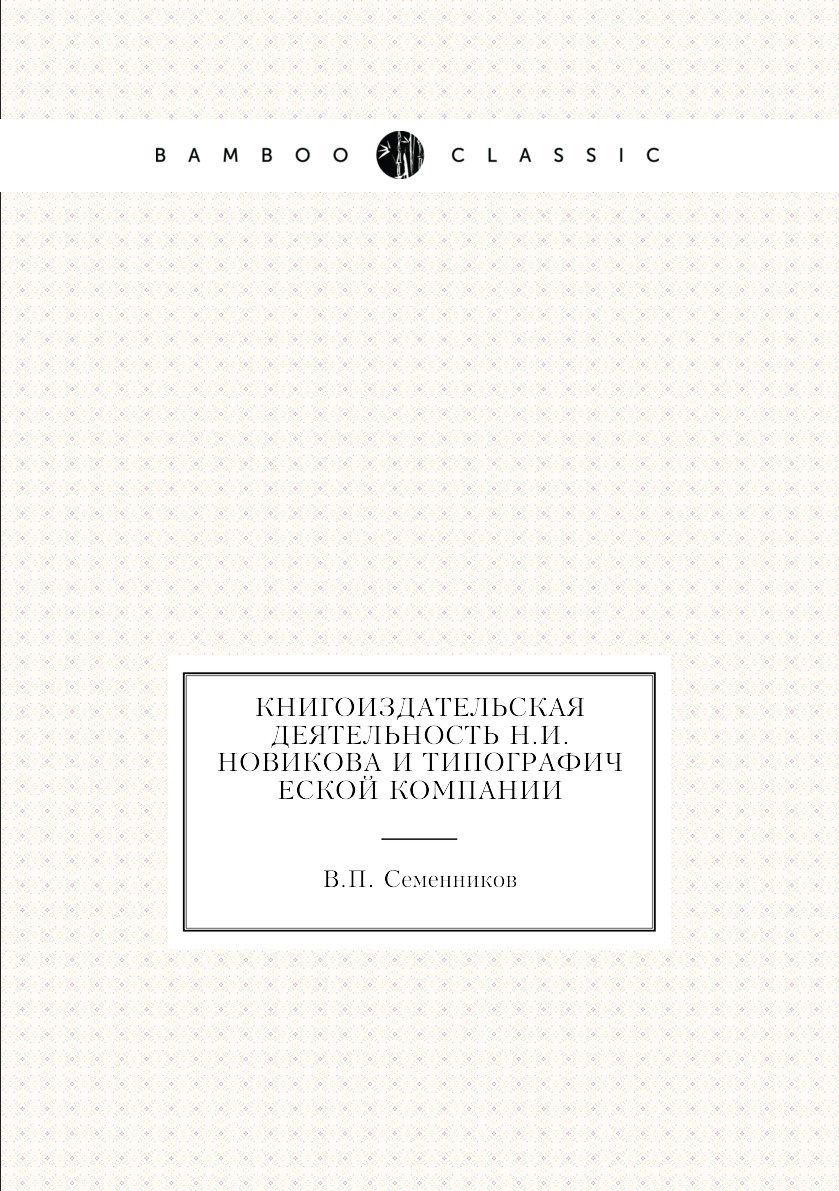 BAMBOO CLASSIC

КНИГОИЗДАТЕЛЬСКАЯ ДЕЯТЕЛЬНОСТЬ Н.И. НОВИКОВА И ТИПОГРАФИЧ ЕСКОЙ КОМПАНИИ

В.П. Семенников